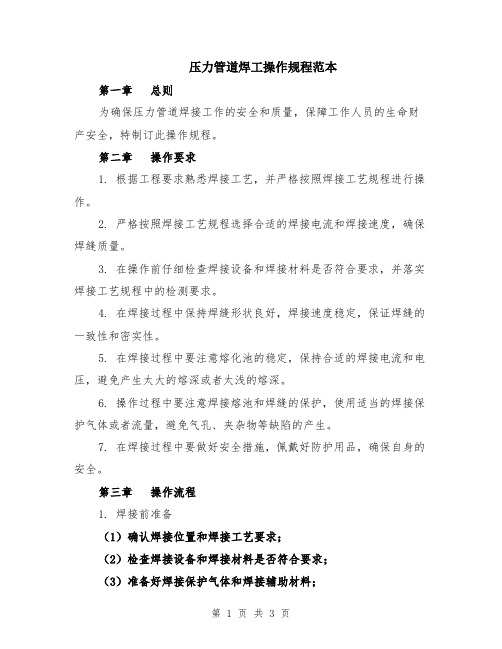 压力管道焊工操作规程范本

第一章　总则

为确保压力管道焊接工作的安全和质量，保障工作人员的生命财产安全，特制订此操作规程。

第二章　操作要求

1. 根据工程要求熟悉焊接工艺，并严格按照焊接工艺规程进行操作。

2. 严格按照焊接工艺规程选择合适的焊接电流和焊接速度，确保焊缝质量。

3. 在操作前仔细检查焊接设备和焊接材料是否符合要求，并落实焊接工艺规程中的检测要求。

4. 在焊接过程中保持焊缝形状良好，焊接速度稳定，保证焊缝的一致性和密实性。

5. 在焊接过程中要注意熔化池的稳定，保持合适的焊接电流和电压，避免产生太大的熔深或者太浅的熔深。

6. 操作过程中要注意焊接熔池和焊缝的保护，使用适当的焊接保护气体或者流量，避免气孔、夹杂物等缺陷的产生。

7. 在焊接过程中要做好安全措施，佩戴好防护用品，确保自身的安全。

第三章　操作流程

1. 焊接前准备

（1）确认焊接位置和焊接工艺要求；

（2）检查焊接设备和焊接材料是否符合要求；

（3）准备好焊接保护气体和焊接辅助材料；

第 1 页 共 3 页